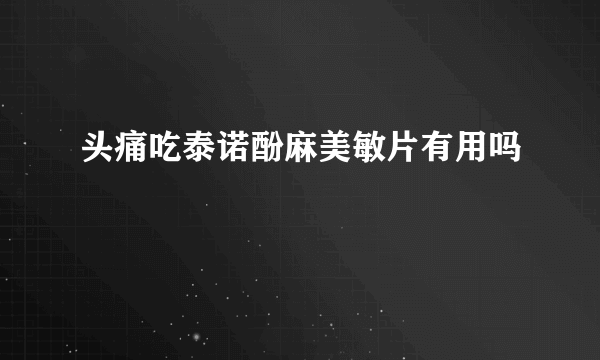 头痛吃泰诺酚麻美敏片有用吗